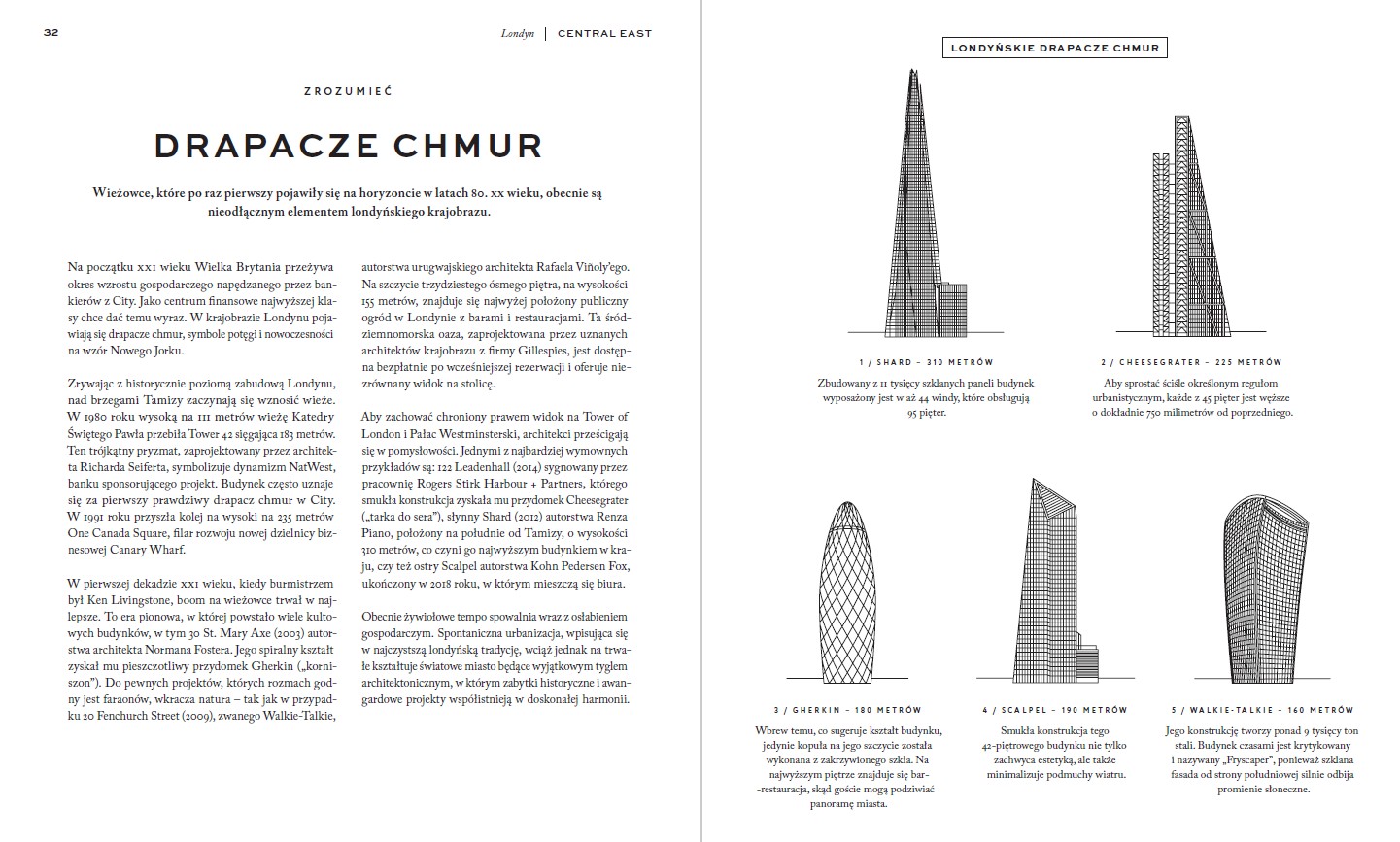 32

Londyn | CENTRAL EAST

ZROZUMIEĆ

DRAPACZE CHMUR

Wieżowce, które po raz pierwszy pojawiły się na horyzoncie w latach 80. xx wieku, obecnie są nieodłącznym elementem londyńskiego krajobrazu.

Na początku xxi wieku Wielka Brytania przeżywa okres wzrostu gospodarczego napędzanego przez bankierów z City. Jako centrum finansowe najwyższej klasy chce dać temu wyraz. W krajobrazie Londynu pojawiają się drapacze chmur, symbole potęgi i nowoczesności na wzór Nowego Jorku.

Zrywając z historycznie poziomą zabudową Londynu, nad brzegami Tamizy zaczynają się wznosić wieże. W 1980 roku wysoką na 111 metrów wieżę Katedry Świętego Pawła przebiła Tower 42 sięgająca 183 metrów. Ten trójkątny pryzmat, zaprojektowany przez architekta Richarda Seiferta, symbolizuje dynamizm NatWest, banku sponsorującego projekt. Budynek często uznaje się za pierwszy prawdziwy drapacz chmur w City. W 1991 roku przyszła kolej na wysoki na 235 metrów One Canada Square, filar rozwoju nowej dzielnicy biznesowej Canary Wharf.

W pierwszej dekadzie xxi wieku, kiedy burmistrzem był Ken Livingstone, boom na wieżowce trwał w najlepsze. To era pionowa, w której powstało wiele kultowych budynków, w tym 30 St. Mary Axe (2003) autorstwa architekta Normana Fostera. Jego spiralny kształt zyskał mu pieszczotliwy przydomek Gherkin („korniszon"). Do pewnych projektów, których rozmach godny jest faraonów, wkracza natura – tak jak w przypadku 20 Fenchurch Street (2009), zwanego Walkie-Talkie,

autorstwa urugwajskiego architekta Rafaela Viñoly'ego. Na szczycie trzydziestego ósmego piętra, na wysokości 155 metrów, znajduje się najwyżej położony publiczny ogród w Londynie z barami i restauracjami. Ta śródziemnomorska oaza, zaprojektowana przez uznanych architektów krajobrazu z firmy Gillespies, jest dostępna bezpłatnie po wcześniejszej rezerwacji i oferuje niezrównany widok na stolicę.

Aby zachować chroniony prawem widok na Tower of London i Pałac Westminsterski, architekci prześcigają się w pomysłowości. Jednymi z najbardziej wymownych przykładów są: 122 Leadenhall (2014) sygnowany przez pracownię Rogers Stirk Harbour + Partners, którego smukła konstrukcja zyskała mu przydomek Cheesegrater („tarka do sera"), słynny Shard (2012) autorstwa Renza Piano, położony na południe od Tamizy, o wysokości 310 metrów, co czyni go najwyższym budynkiem w kraju, czy też ostry Scalpel autorstwa Kohn Pedersen Fox, ukończony w 2018 roku, w którym mieszczą się biura.

Obecnie żywiołowe tempo spowalnia wraz z osłabieniem gospodarczym. Spontaniczna urbanizacja, wpisująca się w najczystszą londyńską tradycję, wciąż jednak na trwałe kształtuje światowe miasto będące wyjątkowym tyglem architektonicznym, w którym zabytki historyczne i awangardowe projekty współistnieją w doskonałej harmonii.

LONDYŃSKIE DRAPACZE CHMUR

1 / SHARD – 310 METRÓW
Zbudowany z 11 tysięcy szklanych paneli budynek wyposażony jest w aż 44 windy, które obsługują 95 pięter.

2 / CHEESEGRATER – 225 METRÓW
Aby sprostać ściśle określonym regułom urbanistycznym, każde z 45 pięter jest węższe o dokładnie 750 milimetrów od poprzedniego.

3 / GHERKIN – 180 METRÓW
Wbrew temu, co sugeruje kształt budynku, jedynie kopuła na jego szczycie została wykonana z zakrzywionego szkła. Na najwyższym piętrze znajduje się bar-restauracja, skąd goście mogą podziwiać panoramę miasta.

4 / SCALPEL – 190 METRÓW
Smukła konstrukcja tego 42-piętrowego budynku nie tylko zachwyca estetyką, ale także minimalizuje podmuchy wiatru.

5 / WALKIE-TALKIE – 160 METRÓW
Jego konstrukcję tworzy ponad 9 tysięcy ton stali. Budynek czasami jest krytykowany i nazywany „Fryscaper", ponieważ szklana fasada od strony południowej silnie odbija promienie słoneczne.